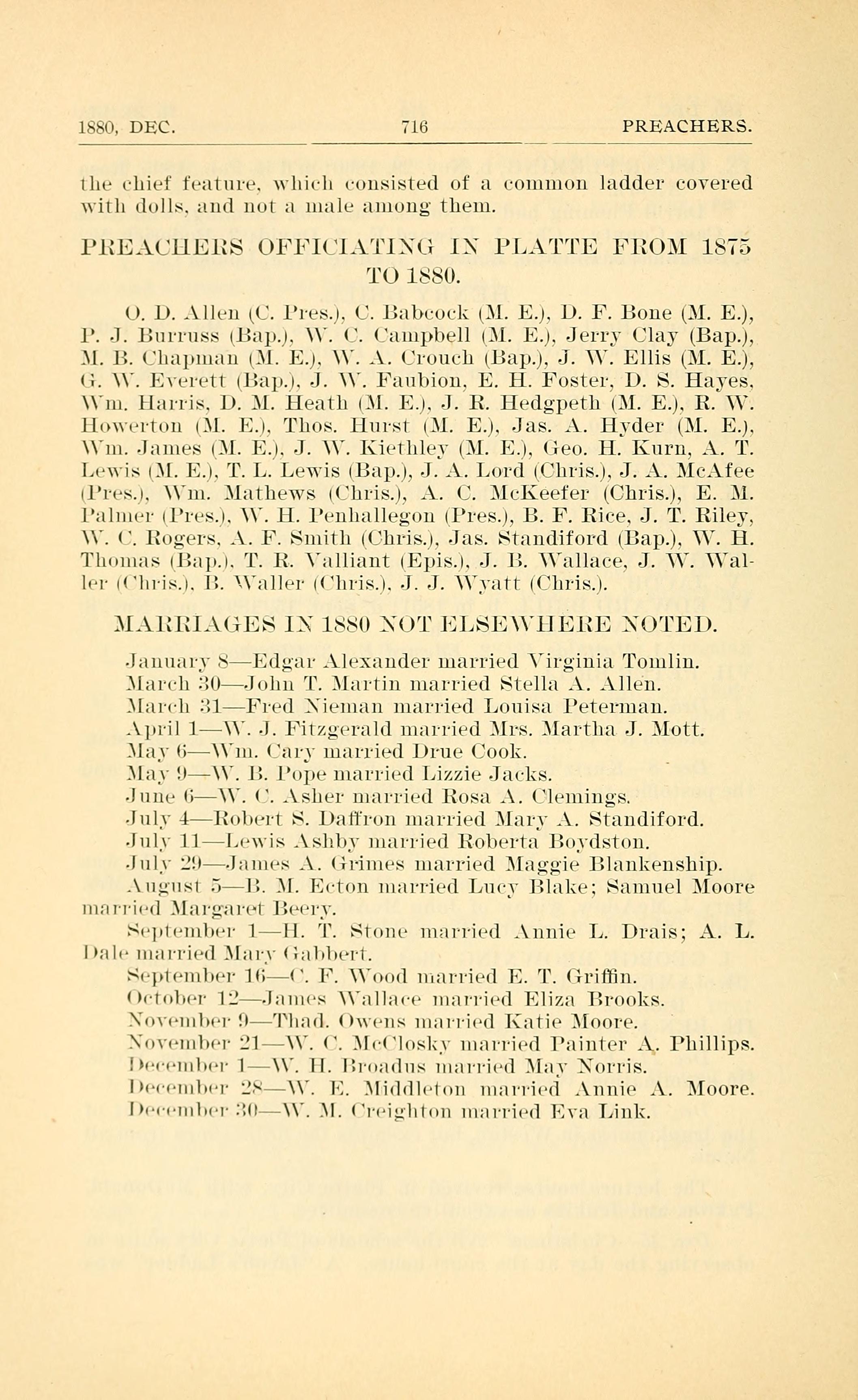 1880, DEC.    716    PREACHERS.

the chief feature, which consisted of a common ladder covered with dolls, and not a male among them.

PREACHERS OFFICIATING IN PLATTE FROM 1875 TO 1880.

O. D. Allen (C. Pres.), C. Babcock (M. E.), D. F. Bone (M. E.), P. J. Burruss (Bap.), W. C. Campbell (M. E.), Jerry Clay (Bap.), M. B. Chapman (M. E.), W. A. Crouch (Bap.), J. W. Ellis (M. E.), G. W. Everett (Bap.), J. W. Faubion, E. H. Foster, D. S. Hayes, Wm. Harris, D. M. Heath (M. E.), J. R. Hedgpeth (M. E.), R. W. Howerton (M. E.), Thos. Hurst (M. E.), Jas. A. Hyder (M. E.), Wm. James (M. E.), J. W. Kiethley (M. E.), Geo. H. Kurn, A. T. Lewis (M. E.), T. L. Lewis (Bap.), J. A. Lord (Chris.), J. A. McAfee (Pres.), Wm. Mathews (Chris.), A. C. McKeefer (Chris.), E. M. Palmer (Pres.), W. H. Penhallegon (Pres.), B. F. Rice, J. T. Riley, W. C. Rogers, A. F. Smith (Chris.), Jas. Standiford (Bap.), W. H. Thomas (Bap.), T. R. Valliant (Epis.), J. B. Wallace, J. W. Waller (Chris.), B. Waller (Chris.), J. J. Wyatt (Chris.).

MARRIAGES IN 1880 NOT ELSEWHERE NOTED.

January 8—Edgar Alexander married Virginia Tomlin.
March 30—John T. Martin married Stella A. Allen.
March 31—Fred Nieman married Louisa Peterman.
April 1—W. J. Fitzgerald married Mrs. Martha J. Mott.
May 6—Wm. Cary married Drue Cook.
May 9—W. B. Pope married Lizzie Jacks.
June 6—W. C. Asher married Rosa A. Clemings.
July 4—Robert S. Daffron married Mary A. Standiford.
July 11—Lewis Ashby married Roberta Boydston.
July 29—James A. Grimes married Maggie Blankenship.
August 5—B. M. Ecton married Lucy Blake; Samuel Moore married Margaret Beery.
September 1—H. T. Stone married Annie L. Drais; A. L. Dale married Mary Gabbert.
September 16—C. F. Wood married E. T. Griffin.
October 12—James Wallace married Eliza Brooks.
November 9—Thad. Owens married Katie Moore.
November 21—W. C. McClosky married Painter A. Phillips.
December 1—W. H. Broadus married May Norris.
December 28—W. E. Middleton married Annie A. Moore.
December 30—W. M. Creighton married Eva Link.